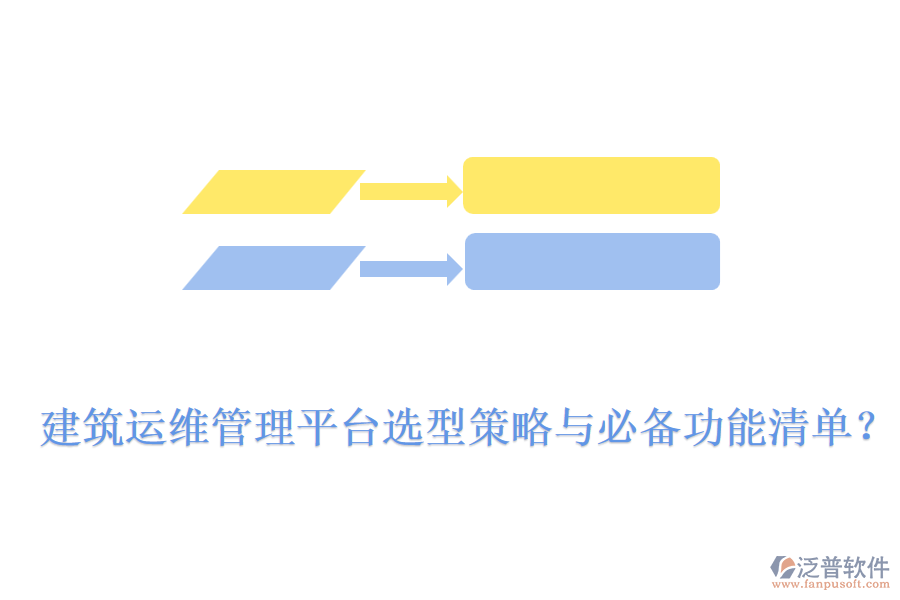 建筑运维管理平台选型策略与必备功能清单？

泛普软件
www.fanpusoft.com